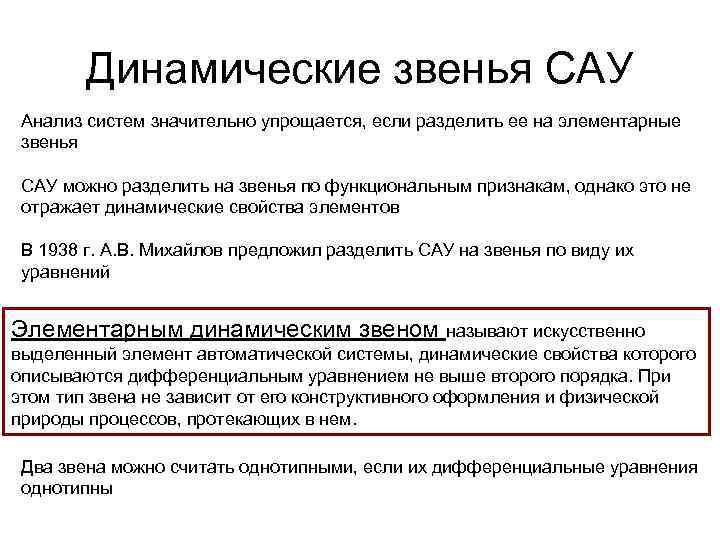 Динамические звенья САУ

Анализ систем значительно упрощается, если разделить ее на элементарные звенья

САУ можно разделить на звенья по функциональным признакам, однако это не отражает динамические свойства элементов

В 1938 г. А.В. Михайлов предложил разделить САУ на звенья по виду их уравнений

Элементарным динамическим звеном называют искусственно выделенный элемент автоматической системы, динамические свойства которого описываются дифференциальным уравнением не выше второго порядка. При этом тип звена не зависит от его конструктивного оформления и физической природы процессов, протекающих в нем.

Два звена можно считать однотипными, если их дифференциальные уравнения однотипны